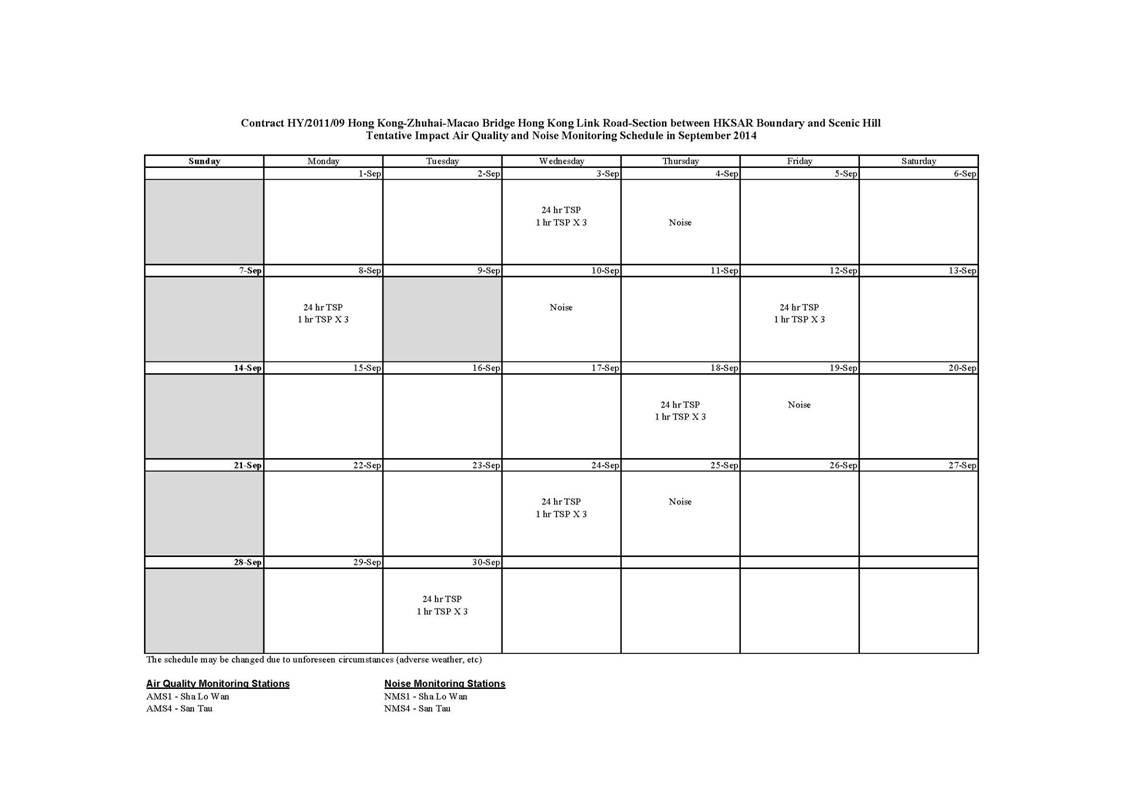 Contract HY/2011/09 Hong Kong-Zhuhai-Macao Bridge Hong Kong Link Road-Section between HKSAR Boundary and Scenic Hill
Tentative Impact Air Quality and Noise Monitoring Schedule in September 2014

| Sunday | Monday | Tuesday | Wednesday | Thursday | Friday | Saturday |
|---|---|---|---|---|---|---|
| | 1-Sep | 2-Sep | 3-Sep | 4-Sep | 5-Sep | 6-Sep |
| | | | 24 hr TSP 1 hr TSP X 3 | Noise | | |
| 7-Sep | 8-Sep | 9-Sep | 10-Sep | 11-Sep | 12-Sep | 13-Sep |
| | 24 hr TSP 1 hr TSP X 3 | | Noise | | 24 hr TSP 1 hr TSP X 3 | |
| 14-Sep | 15-Sep | 16-Sep | 17-Sep | 18-Sep | 19-Sep | 20-Sep |
| | | | | 24 hr TSP 1 hr TSP X 3 | Noise | |
| 21-Sep | 22-Sep | 23-Sep | 24-Sep | 25-Sep | 26-Sep | 27-Sep |
| | | | 24 hr TSP 1 hr TSP X 3 | Noise | | |
| 28-Sep | 29-Sep | 30-Sep | | | | |
| | | 24 hr TSP 1 hr TSP X 3 | | | | |

The schedule may be changed due to unforeseen circumstances (adverse weather, etc)

Air Quality Monitoring Stations
AMS1 - Sha Lo Wan
AMS4 - San Tau

Noise Monitoring Stations
NMS1 - Sha Lo Wan
NMS4 - San Tau